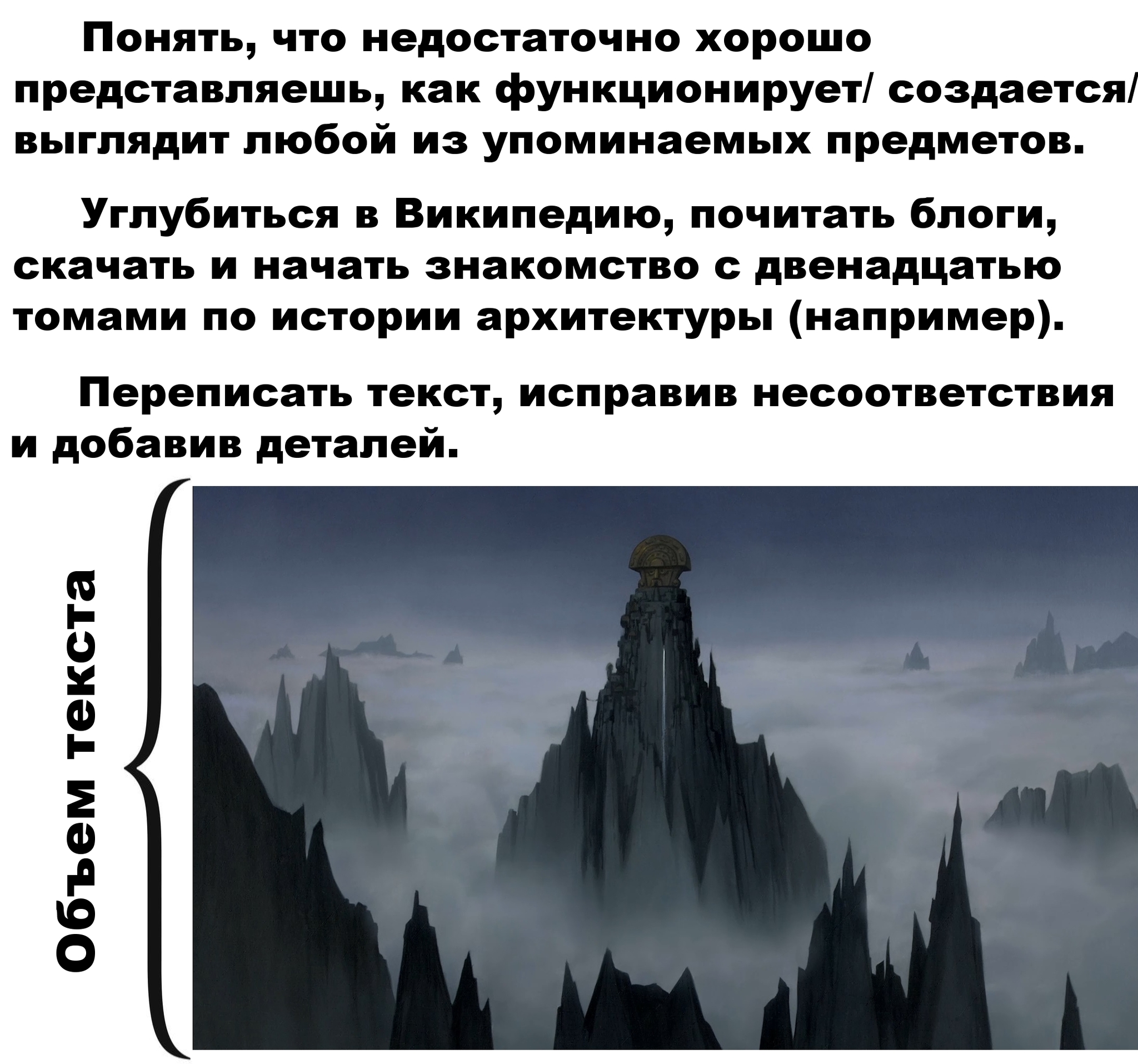 Понять, что недостаточно хорошо представляешь, как функционирует/ создается/ выглядит любой из упоминаемых предметов.

Углубиться в Википедию, почитать блоги, скачать и начать знакомство с двенадцатью томами по истории архитектуры (например).

Переписать текст, исправив несоответствия и добавив деталей.

Объем текста